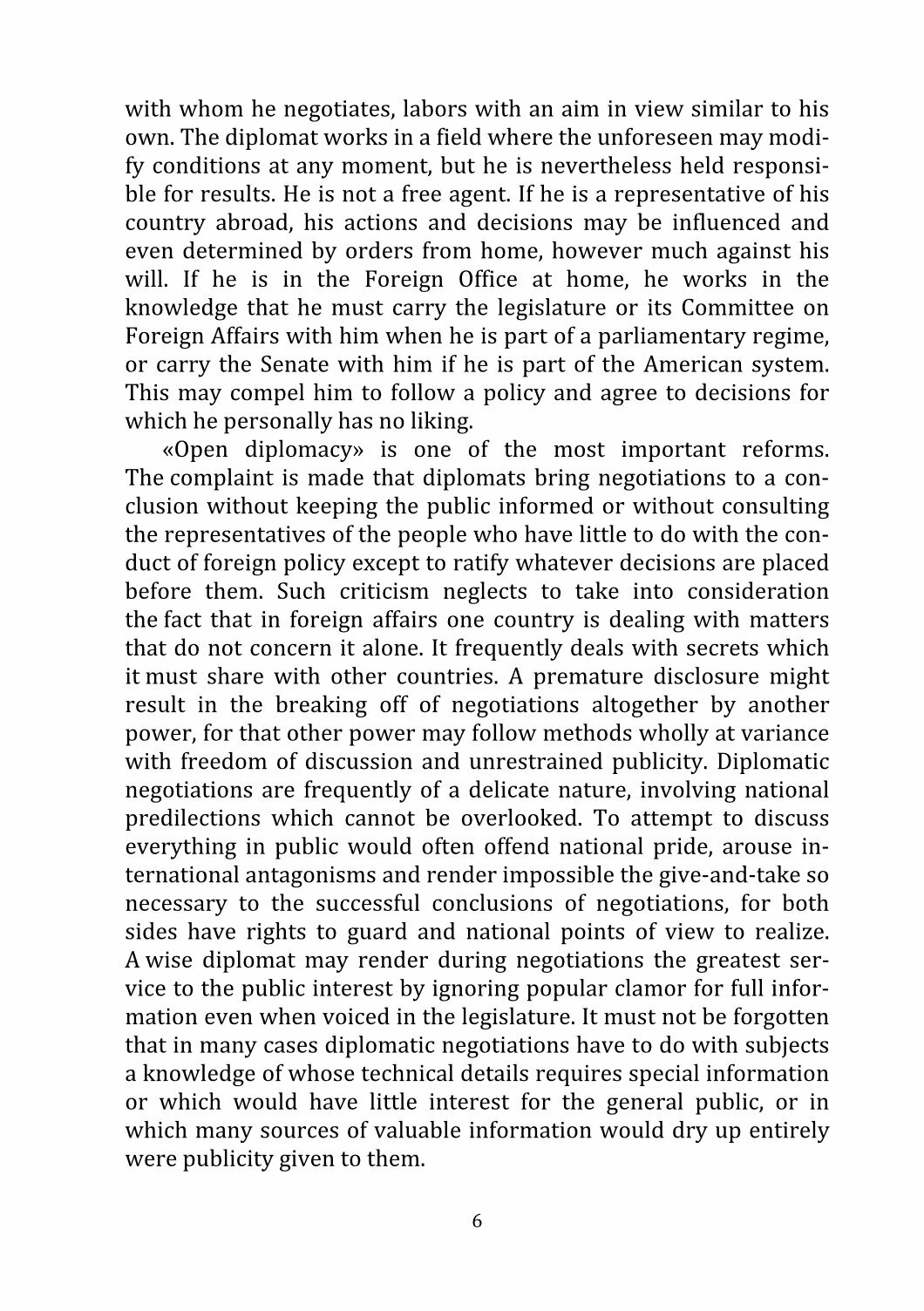 with whom he negotiates, labors with an aim in view similar to his own. The diplomat works in a field where the unforeseen may modify conditions at any moment, but he is nevertheless held responsible for results. He is not a free agent. If he is a representative of his country abroad, his actions and decisions may be influenced and even determined by orders from home, however much against his will. If he is in the Foreign Office at home, he works in the knowledge that he must carry the legislature or its Committee on Foreign Affairs with him when he is part of a parliamentary regime, or carry the Senate with him if he is part of the American system. This may compel him to follow a policy and agree to decisions for which he personally has no liking.

«Open diplomacy» is one of the most important reforms. The complaint is made that diplomats bring negotiations to a conclusion without keeping the public informed or without consulting the representatives of the people who have little to do with the conduct of foreign policy except to ratify whatever decisions are placed before them. Such criticism neglects to take into consideration the fact that in foreign affairs one country is dealing with matters that do not concern it alone. It frequently deals with secrets which it must share with other countries. A premature disclosure might result in the breaking off of negotiations altogether by another power, for that other power may follow methods wholly at variance with freedom of discussion and unrestrained publicity. Diplomatic negotiations are frequently of a delicate nature, involving national predilections which cannot be overlooked. To attempt to discuss everything in public would often offend national pride, arouse international antagonisms and render impossible the give-and-take so necessary to the successful conclusions of negotiations, for both sides have rights to guard and national points of view to realize. A wise diplomat may render during negotiations the greatest service to the public interest by ignoring popular clamor for full information even when voiced in the legislature. It must not be forgotten that in many cases diplomatic negotiations have to do with subjects a knowledge of whose technical details requires special information or which would have little interest for the general public, or in which many sources of valuable information would dry up entirely were publicity given to them.

6